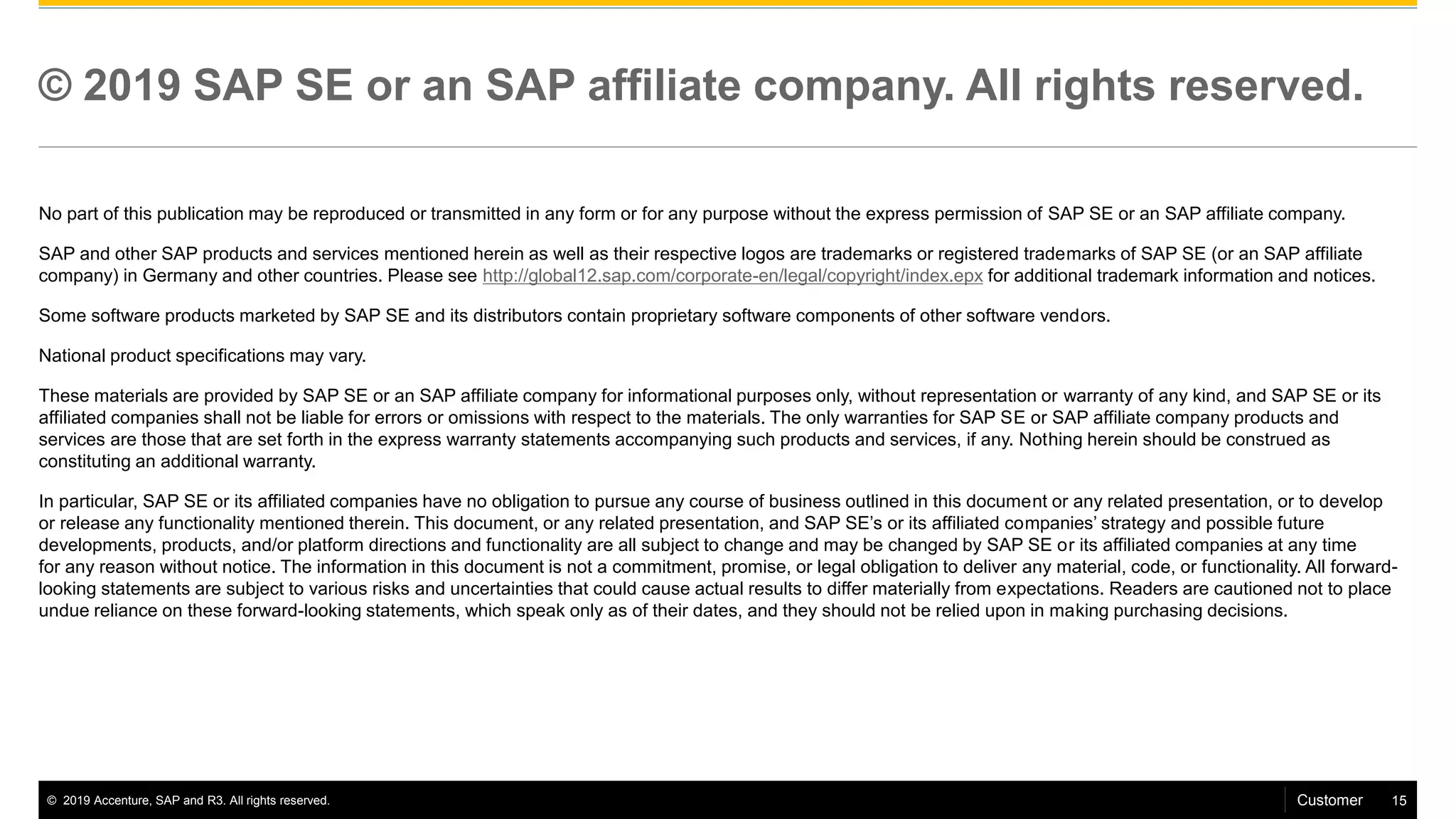 © 2019 SAP SE or an SAP affiliate company. All rights reserved.

No part of this publication may be reproduced or transmitted in any form or for any purpose without the express permission of SAP SE or an SAP affiliate company.

SAP and other SAP products and services mentioned herein as well as their respective logos are trademarks or registered trademarks of SAP SE (or an SAP affiliate company) in Germany and other countries. Please see http://global12.sap.com/corporate-en/legal/copyright/index.epx for additional trademark information and notices.

Some software products marketed by SAP SE and its distributors contain proprietary software components of other software vendors.

National product specifications may vary.

These materials are provided by SAP SE or an SAP affiliate company for informational purposes only, without representation or warranty of any kind, and SAP SE or its affiliated companies shall not be liable for errors or omissions with respect to the materials. The only warranties for SAP SE or SAP affiliate company products and services are those that are set forth in the express warranty statements accompanying such products and services, if any. Nothing herein should be construed as constituting an additional warranty.

In particular, SAP SE or its affiliated companies have no obligation to pursue any course of business outlined in this document or any related presentation, or to develop or release any functionality mentioned therein. This document, or any related presentation, and SAP SE's or its affiliated companies' strategy and possible future developments, products, and/or platform directions and functionality are all subject to change and may be changed by SAP SE or its affiliated companies at any time for any reason without notice. The information in this document is not a commitment, promise, or legal obligation to deliver any material, code, or functionality. All forward-looking statements are subject to various risks and uncertainties that could cause actual results to differ materially from expectations. Readers are cautioned not to place undue reliance on these forward-looking statements, which speak only as of their dates, and they should not be relied upon in making purchasing decisions.

© 2019 Accenture, SAP and R3. All rights reserved.

Customer 15